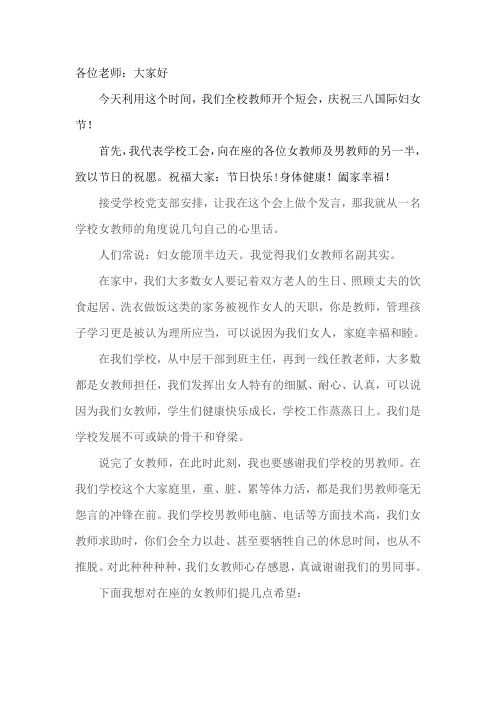 各位老师：大家好

今天利用这个时间，我们全校教师开个短会，庆祝三八国际妇女节！

首先，我代表学校工会，向在座的各位女教师及男教师的另一半，致以节日的祝愿。祝福大家：节日快乐！身体健康！阖家幸福！

接受学校党支部安排，让我在这个会上做个发言，那我就从一名学校女教师的角度说几句自己的心里话。

人们常说：妇女能顶半边天。我觉得我们女教师名副其实。

在家中，我们大多数女人要记着双方老人的生日、照顾丈夫的饮食起居、洗衣做饭这类的家务被视作女人的天职，你是教师，管理孩子学习更是被认为理所应当，可以说因为我们女人，家庭幸福和睦。

在我们学校，从中层干部到班主任，再到一线任教老师，大多数都是女教师担任，我们发挥出女人特有的细腻、耐心、认真，可以说因为我们女教师，学生们健康快乐成长，学校工作蒸蒸日上。我们是学校发展不可或缺的骨干和脊梁。

说完了女教师，在此时此刻，我也要感谢我们学校的男教师。在我们学校这个大家庭里，重、脏、累等体力活，都是我们男教师毫无怨言的冲锋在前。我们学校男教师电脑、电话等方面技术高，我们女教师求助时，你们会全力以赴、甚至要牺牲自己的休息时间，也从不推脱。对此种种种种，我们女教师心存感恩，真诚谢谢我们的男同事。

下面我想对在座的女教师们提几点希望：